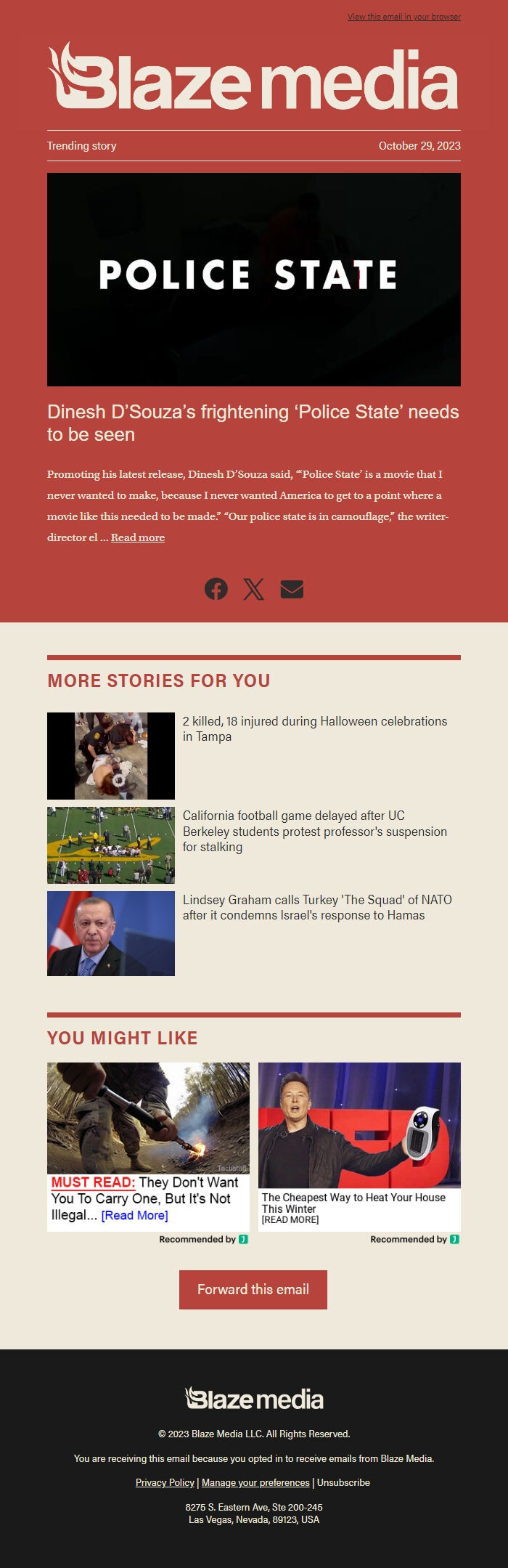 View this email in your browser

Blaze media

Trending story

October 29, 2023

POLICE STATE

Dinesh D'Souza's frightening 'Police State' needs to be seen

Promoting his latest release, Dinesh D'Souza said, "'Police State' is a movie that I never wanted to make, because I never wanted America to get to a point where a movie like this needed to be made." "Our police state is in camouflage," the writer-director el ... Read more

MORE STORIES FOR YOU

2 killed, 18 injured during Halloween celebrations in Tampa

California football game delayed after UC Berkeley students protest professor's suspension for stalking

Lindsey Graham calls Turkey 'The Squad' of NATO after it condemns Israel's response to Hamas

YOU MIGHT LIKE

MUST READ: They Don't Want You To Carry One, But It's Not Illegal... [Read More]

Recommended by

The Cheapest Way to Heat Your House This Winter
[READ MORE]

Recommended by

Forward this email

Blaze media

© 2023 Blaze Media LLC. All Rights Reserved.

You are receiving this email because you opted in to receive emails from Blaze Media.

Privacy Policy | Manage your preferences | Unsubscribe

8275 S. Eastern Ave, Ste 200-245
Las Vegas, Nevada, 89123, USA